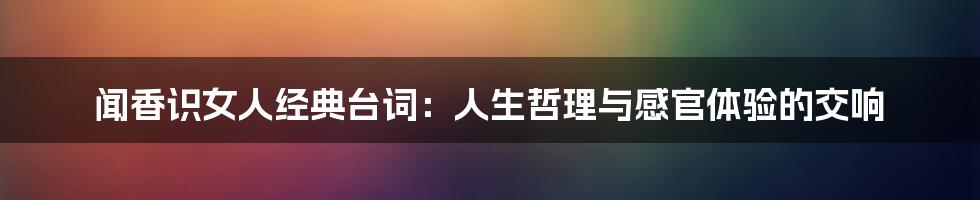 闻香识女人经典台词：人生哲理与感官体验的交响